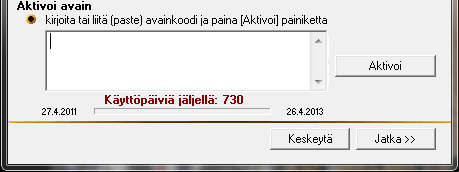 Aktivoi avain

kirjoita tai liitä (paste) avainkoodi ja paina [Aktivoi] painiketta

Aktivoi

Käyttöpäiviä jäljellä: 730

27.4.2011

26.4.2013

Keskeytä

Jatka >>